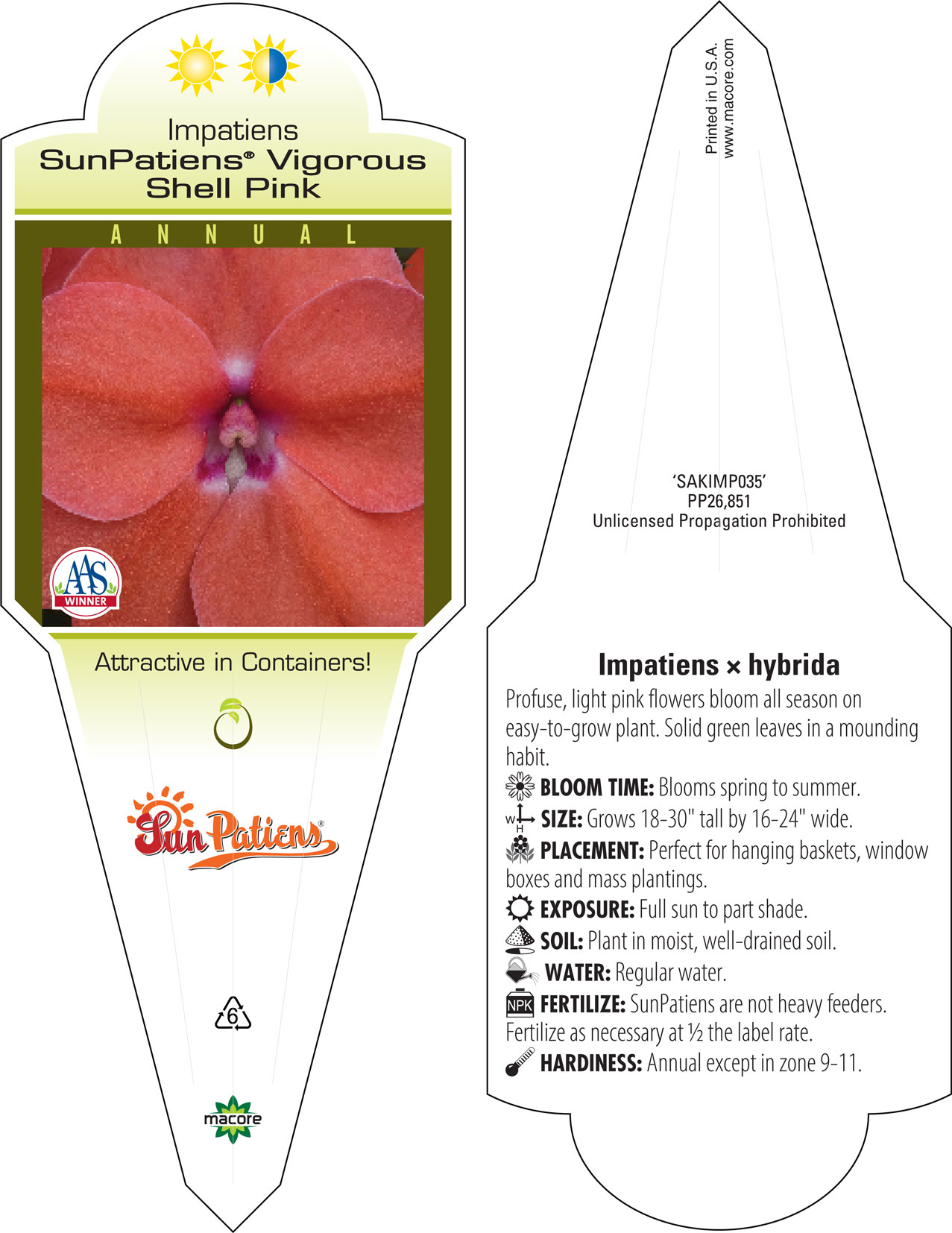 Impatiens
SunPatiens® Vigorous Shell Pink

ANNUAL

AAS
WINNER

Attractive in Containers!

SunPatiens®

6

macore

Printed in U.S.A.
www.macore.com

'SAKIMP035'
PP26,851
Unlicensed Propagation Prohibited

Impatiens × hybrida

Profuse, light pink flowers bloom all season on easy-to-grow plant. Solid green leaves in a mounding habit.

BLOOM TIME: Blooms spring to summer.

W H SIZE: Grows 18-30" tall by 16-24" wide.

PLACEMENT: Perfect for hanging baskets, window boxes and mass plantings.

EXPOSURE: Full sun to part shade.

SOIL: Plant in moist, well-drained soil.

WATER: Regular water.

NPK FERTILIZE: SunPatiens are not heavy feeders. Fertilize as necessary at ½ the label rate.

HARDINESS: Annual except in zone 9-11.